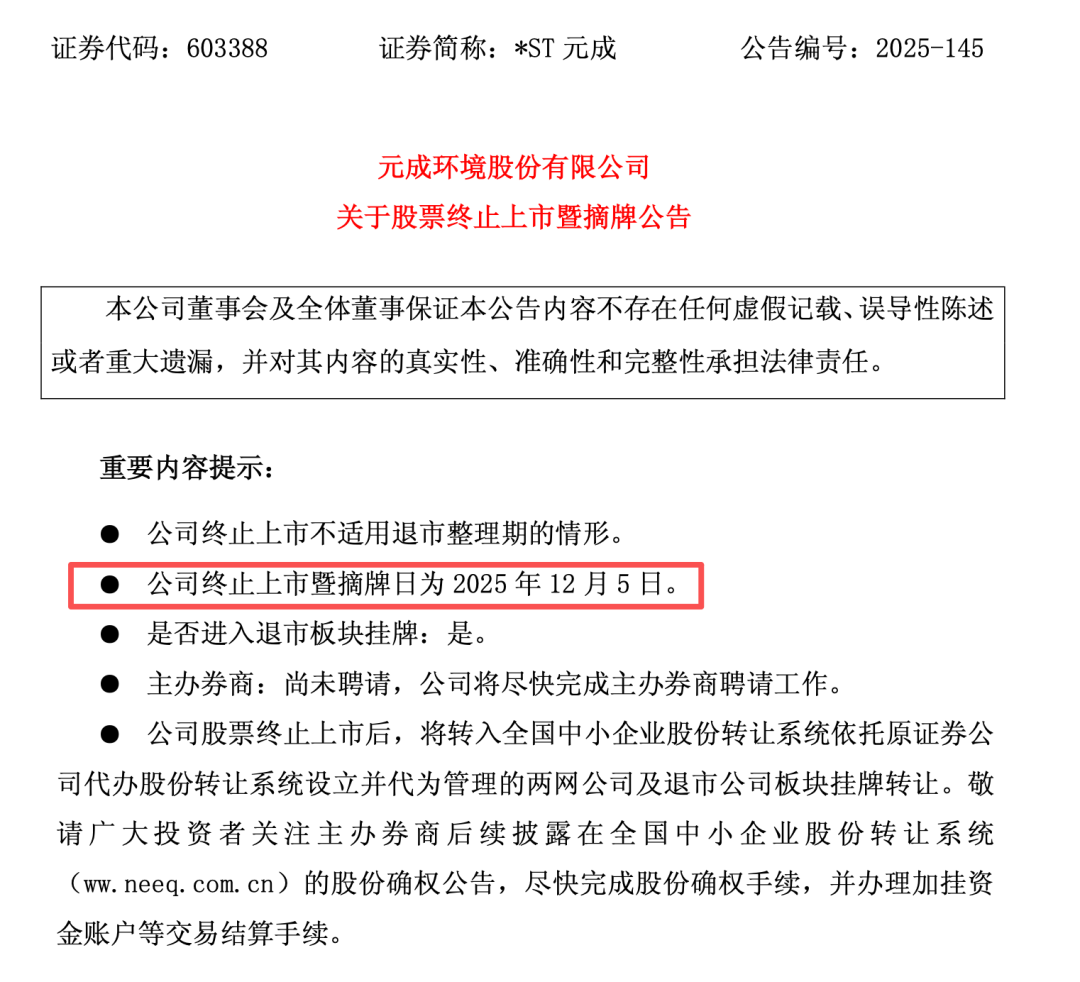 证券代码：603388　　　　证券简称：*ST 元成　　　　公告编号：2025-145

元成环境股份有限公司
关于股票终止上市暨摘牌公告

本公司董事会及全体董事保证本公告内容不存在任何虚假记载、误导性陈述或者重大遗漏，并对其内容的真实性、准确性和完整性承担法律责任。

重要内容提示：

● 公司终止上市不适用退市整理期的情形。

● 公司终止上市暨摘牌日为 2025 年 12 月 5 日。

● 是否进入退市板块挂牌：是。

● 主办券商：尚未聘请，公司将尽快完成主办券商聘请工作。

● 公司股票终止上市后，将转入全国中小企业股份转让系统依托原证券公司代办股份转让系统设立并代为管理的两网公司及退市公司板块挂牌转让。敬请广大投资者关注主办券商后续披露在全国中小企业股份转让系统（ww.neeq.com.cn）的股份确权公告，尽快完成股份确权手续，并办理加挂资金账户等交易结算手续。